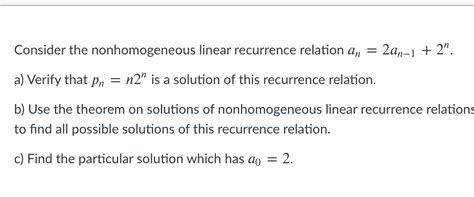 Consider the nonhomogeneous linear recurrence relation $a_n = 2a_{n-1} + 2^n$.

a) Verify that $p_n = n2^n$ is a solution of this recurrence relation.

b) Use the theorem on solutions of nonhomogeneous linear recurrence relations to find all possible solutions of this recurrence relation.

c) Find the particular solution which has $a_0 = 2$.